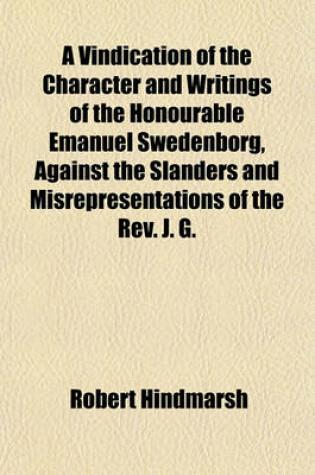 A Vindication of the Character and Writings of the Honourable Emanuel Swedenborg, Against the Slanders and Misrepresentations of the Rev. J. G.

Robert Hindmarsh